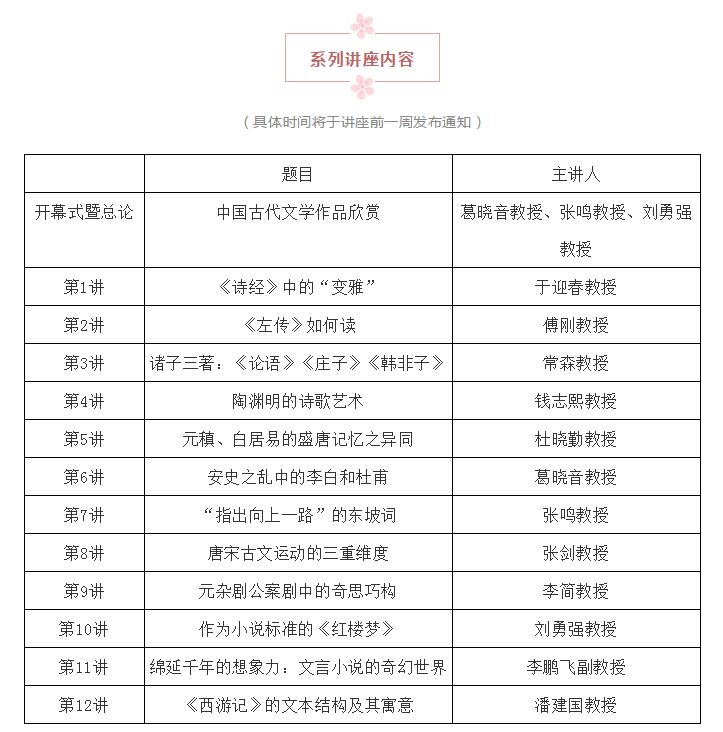 系列讲座内容

（具体时间将于讲座前一周发布通知）

|  | 题目 | 主讲人 |
|---|---|---|
| 开幕式暨总论 | 中国古代文学作品欣赏 | 葛晓音教授、张鸣教授、刘勇强教授 |
| 第1讲 | 《诗经》中的“变雅” | 于迎春教授 |
| 第2讲 | 《左传》如何读 | 傅刚教授 |
| 第3讲 | 诸子三著：《论语》《庄子》《韩非子》 | 常森教授 |
| 第4讲 | 陶渊明的诗歌艺术 | 钱志熙教授 |
| 第5讲 | 元稹、白居易的盛唐记忆之异同 | 杜晓勤教授 |
| 第6讲 | 安史之乱中的李白和杜甫 | 葛晓音教授 |
| 第7讲 | “指出向上一路”的东坡词 | 张鸣教授 |
| 第8讲 | 唐宋古文运动的三重维度 | 张剑教授 |
| 第9讲 | 元杂剧公案剧中的奇思巧构 | 李简教授 |
| 第10讲 | 作为小说标准的《红楼梦》 | 刘勇强教授 |
| 第11讲 | 绵延千年的想象力：文言小说的奇幻世界 | 李鹏飞副教授 |
| 第12讲 | 《西游记》的文本结构及其寓意 | 潘建国教授 |